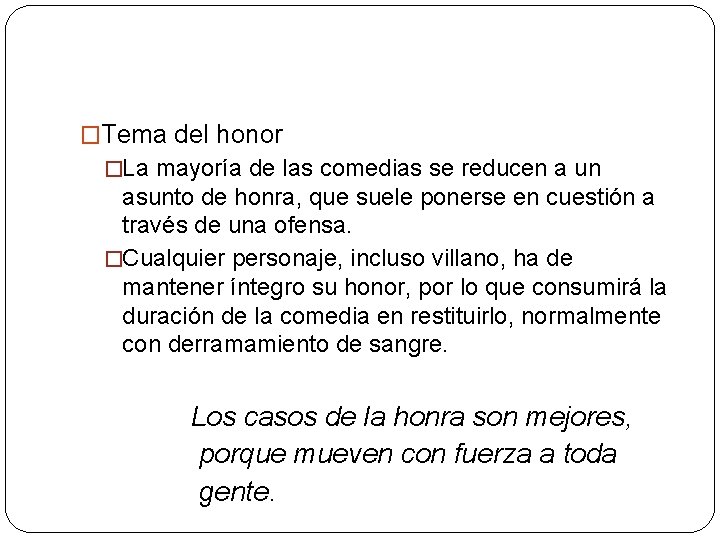 □Tema del honor

□La mayoría de las comedias se reducen a un asunto de honra, que suele ponerse en cuestión a través de una ofensa.

□Cualquier personaje, incluso villano, ha de mantener íntegro su honor, por lo que consumirá la duración de la comedia en restituirlo, normalmente con derramamiento de sangre.

Los casos de la honra son mejores, porque mueven con fuerza a toda gente.